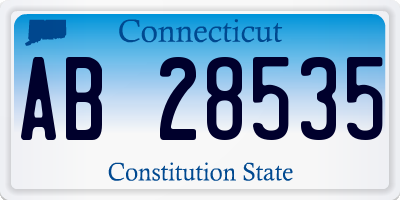 Connecticut

AB 28535

Constitution State